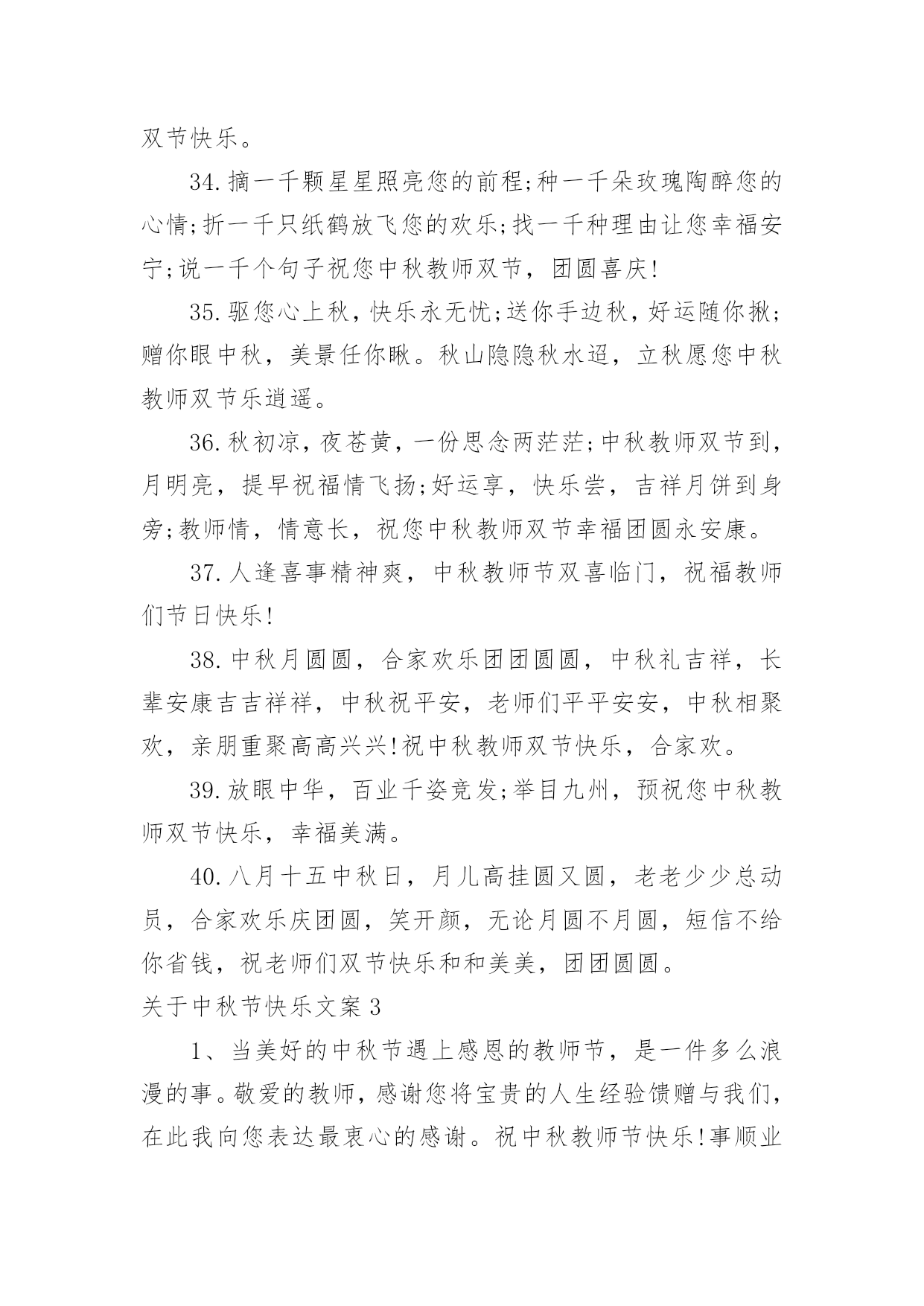 双节快乐。

34.摘一千颗星星照亮您的前程;种一千朵玫瑰陶醉您的心情;折一千只纸鹤放飞您的欢乐;找一千种理由让您幸福安宁;说一千个句子祝您中秋教师双节，团圆喜庆!

35.驱您心上秋，快乐永无忧;送你手边秋，好运随你揪;赠你眼中秋，美景任你瞅。秋山隐隐秋水迢，立秋愿您中秋教师双节乐逍遥。

36.秋初凉，夜苍黄，一份思念两茫茫;中秋教师双节到，月明亮，提早祝福情飞扬;好运享，快乐尝，吉祥月饼到身旁;教师情，情意长，祝您中秋教师双节幸福团圆永安康。

37.人逢喜事精神爽，中秋教师节双喜临门，祝福教师们节日快乐!

38.中秋月圆圆，合家欢乐团团圆圆，中秋礼吉祥，长辈安康吉吉祥祥，中秋祝平安，老师们平平安安，中秋相聚欢，亲朋重聚高高兴兴!祝中秋教师双节快乐，合家欢。

39.放眼中华，百业千姿竞发;举目九州，预祝您中秋教师双节快乐，幸福美满。

40.八月十五中秋日，月儿高挂圆又圆，老老少少总动员，合家欢乐庆团圆，笑开颜，无论月圆不月圆，短信不给你省钱，祝老师们双节快乐和和美美，团团圆圆。

关于中秋节快乐文案3

1、当美好的中秋节遇上感恩的教师节，是一件多么浪漫的事。敬爱的教师，感谢您将宝贵的人生经验馈赠与我们，在此我向您表达最衷心的感谢。祝中秋教师节快乐!事顺业